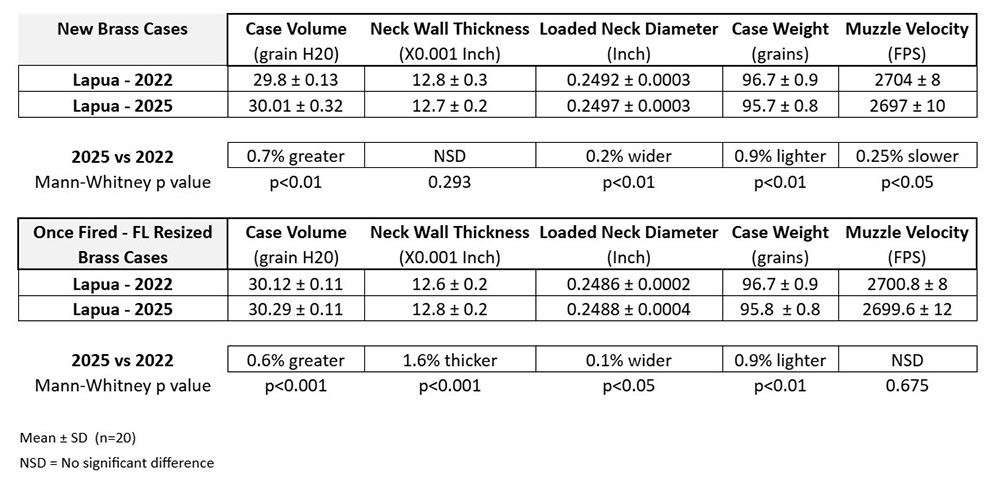 | New Brass Cases | Case Volume (grain H20) | Neck Wall Thickness (X0.001 Inch) | Loaded Neck Diameter (Inch) | Case Weight (grains) | Muzzle Velocity (FPS) |
|---|---|---|---|---|---|
| Lapua - 2022 | 29.8 ± 0.13 | 12.8 ± 0.3 | 0.2492 ± 0.0003 | 96.7 ± 0.9 | 2704 ± 8 |
| Lapua - 2025 | 30.01 ± 0.32 | 12.7 ± 0.2 | 0.2497 ± 0.0003 | 95.7 ± 0.8 | 2697 ± 10 |

| 2025 vs 2022 | 0.7% greater | NSD | 0.2% wider | 0.9% lighter | 0.25% slower |
|---|---|---|---|---|---|
| Mann-Whitney p value | p<0.01 | 0.293 | p<0.01 | p<0.01 | p<0.05 |

| Once Fired - FL Resized Brass Cases | Case Volume (grain H20) | Neck Wall Thickness (X0.001 Inch) | Loaded Neck Diameter (Inch) | Case Weight (grains) | Muzzle Velocity (FPS) |
|---|---|---|---|---|---|
| Lapua - 2022 | 30.12 ± 0.11 | 12.6 ± 0.2 | 0.2486 ± 0.0002 | 96.7 ± 0.9 | 2700.8 ± 8 |
| Lapua - 2025 | 30.29 ± 0.11 | 12.8 ± 0.2 | 0.2488 ± 0.0004 | 95.8 ± 0.8 | 2699.6 ± 12 |

| 2025 vs 2022 | 0.6% greater | 1.6% thicker | 0.1% wider | 0.9% lighter | NSD |
|---|---|---|---|---|---|
| Mann-Whitney p value | p<0.001 | p<0.001 | p<0.05 | p<0.01 | 0.675 |

Mean ± SD (n=20)

NSD = No significant difference